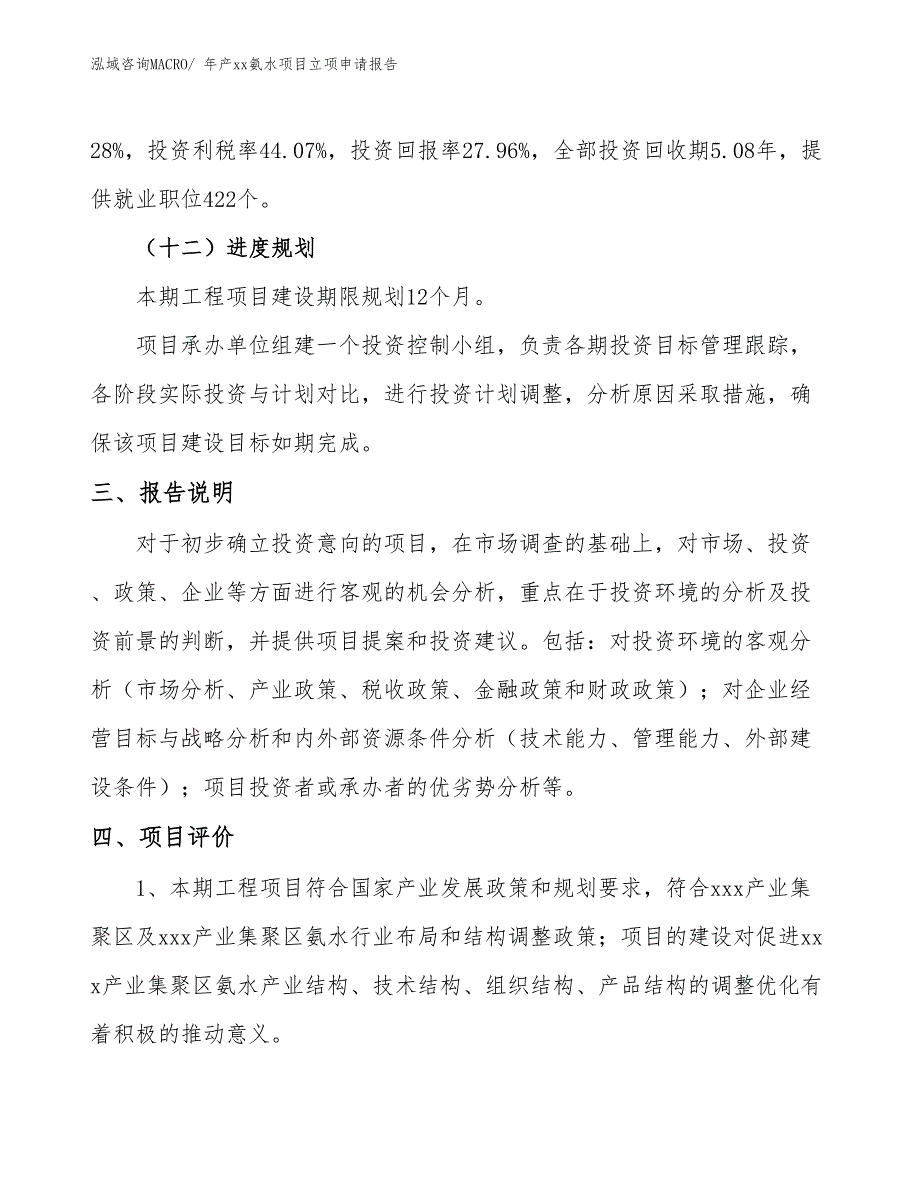 泓域咨询MACRO/ 年产xx氨水项目立项申请报告

28%，投资利税率44.07%，投资回报率27.96%，全部投资回收期5.08年，提供就业职位422个。

（十二）进度规划

本期工程项目建设期限规划12个月。

项目承办单位组建一个投资控制小组，负责各期投资目标管理跟踪，各阶段实际投资与计划对比，进行投资计划调整，分析原因采取措施，确保该项目建设目标如期完成。

三、报告说明

对于初步确立投资意向的项目，在市场调查的基础上，对市场、投资、政策、企业等方面进行客观的机会分析，重点在于投资环境的分析及投资前景的判断，并提供项目提案和投资建议。包括：对投资环境的客观分析（市场分析、产业政策、税收政策、金融政策和财政政策）；对企业经营目标与战略分析和内外部资源条件分析（技术能力、管理能力、外部建设条件）；项目投资者或承办者的优劣势分析等。

四、项目评价

1、本期工程项目符合国家产业发展政策和规划要求，符合xxx产业集聚区及xxx产业集聚区氨水行业布局和结构调整政策；项目的建设对促进xxx产业集聚区氨水产业结构、技术结构、组织结构、产品结构的调整优化有着积极的推动意义。